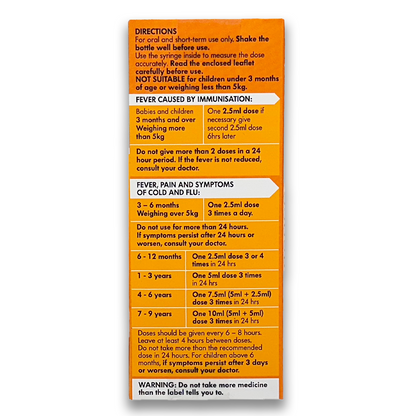 DIRECTIONS
For oral and short-term use only. Shake the bottle well before use.
Use the syringe inside to measure the dose accurately. Read the enclosed leaflet carefully before use.
NOT SUITABLE for children under 3 months of age or weighing less than 5kg.

FEVER CAUSED BY IMMUNISATION:

| Babies and children 3 months and over Weighing more than 5kg | One 2.5ml dose if necessary give second 2.5ml dose 6hrs later |
|---|---|

Do not give more than 2 doses in a 24 hour period. If the fever is not reduced, consult your doctor.

FEVER, PAIN AND SYMPTOMS OF COLD AND FLU:

| 3 – 6 months Weighing over 5kg | One 2.5ml dose 3 times a day. |
|---|---|

Do not use for more than 24 hours. If symptoms persist after 24 hours or worsen, consult your doctor.

| 6 - 12 months | One 2.5ml dose 3 or 4 times in 24 hrs |
|---|---|
| 1 - 3 years | One 5ml dose 3 times in 24 hrs |
| 4 - 6 years | One 7.5ml (5ml + 2.5ml) dose 3 times in 24 hrs |
| 7 - 9 years | One 10ml (5ml + 5ml) dose 3 times in 24 hrs |

Doses should be given every 6 – 8 hours. Leave at least 4 hours between doses. Do not take more than the recommended dose in 24 hours. For children above 6 months, if symptoms persist after 3 days or worsen, consult your doctor.

WARNING: Do not take more medicine than the label tells you to.